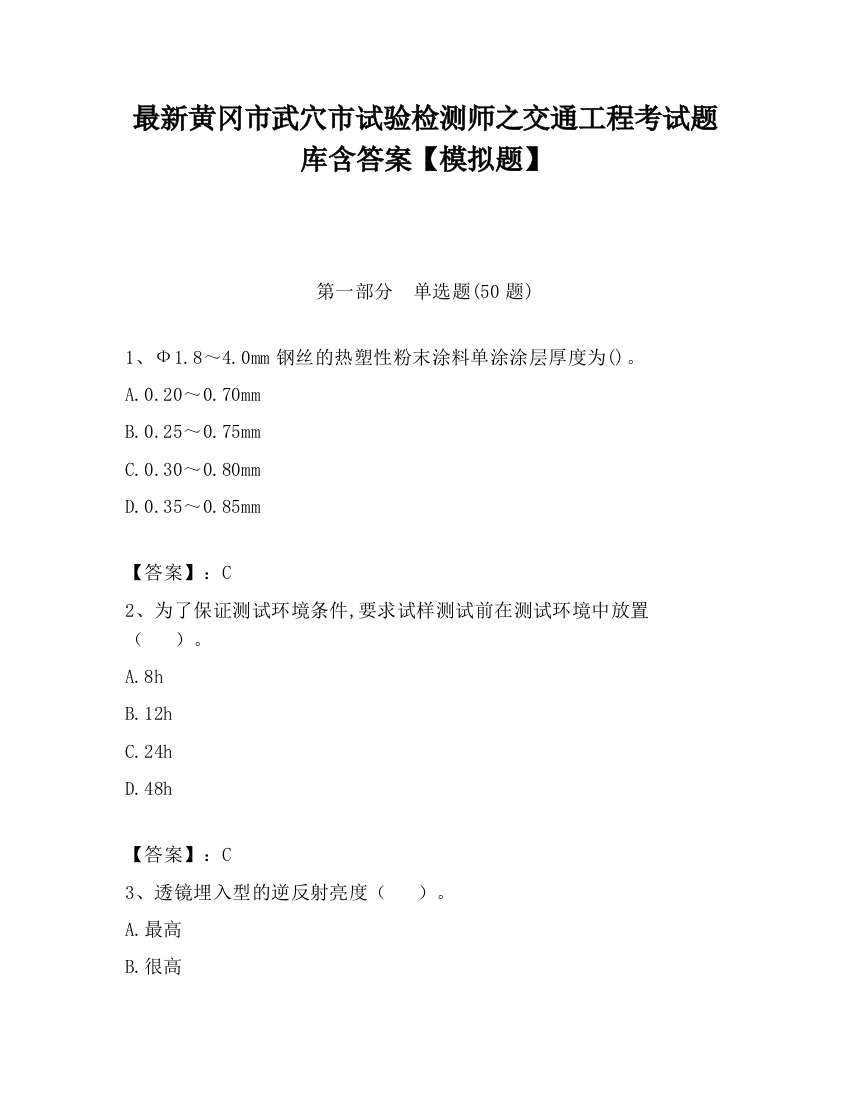 最新黄冈市武穴市试验检测师之交通工程考试题库含答案【模拟题】

第一部分　单选题(50 题)

1、Φ1.8～4.0mm 钢丝的热塑性粉末涂料单涂涂层厚度为()。

A.0.20～0.70mm

B.0.25～0.75mm

C.0.30～0.80mm

D.0.35～0.85mm

【答案】：C

2、为了保证测试环境条件,要求试样测试前在测试环境中放置（　　）。

A.8h

B.12h

C.24h

D.48h

【答案】：C

3、透镜埋入型的逆反射亮度（　　）。

A.最高

B.很高